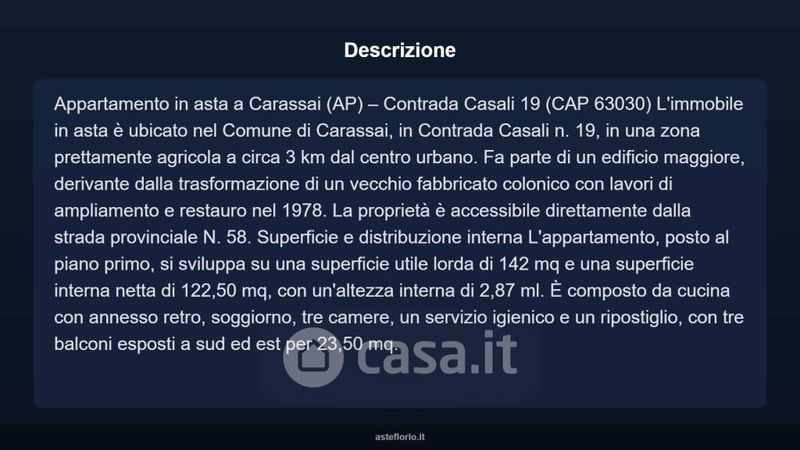 Descrizione

Appartamento in asta a Carassai (AP) – Contrada Casali 19 (CAP 63030) L'immobile in asta è ubicato nel Comune di Carassai, in Contrada Casali n. 19, in una zona prettamente agricola a circa 3 km dal centro urbano. Fa parte di un edificio maggiore, derivante dalla trasformazione di un vecchio fabbricato colonico con lavori di ampliamento e restauro nel 1978. La proprietà è accessibile direttamente dalla strada provinciale N. 58. Superficie e distribuzione interna L'appartamento, posto al piano primo, si sviluppa su una superficie utile lorda di 142 mq e una superficie interna netta di 122,50 mq, con un'altezza interna di 2,87 ml. È composto da cucina con annesso retro, soggiorno, tre camere, un servizio igienico e un ripostiglio, con tre balconi esposti a sud ed est per 23,50 mq.

casa.it

asteflorio.it